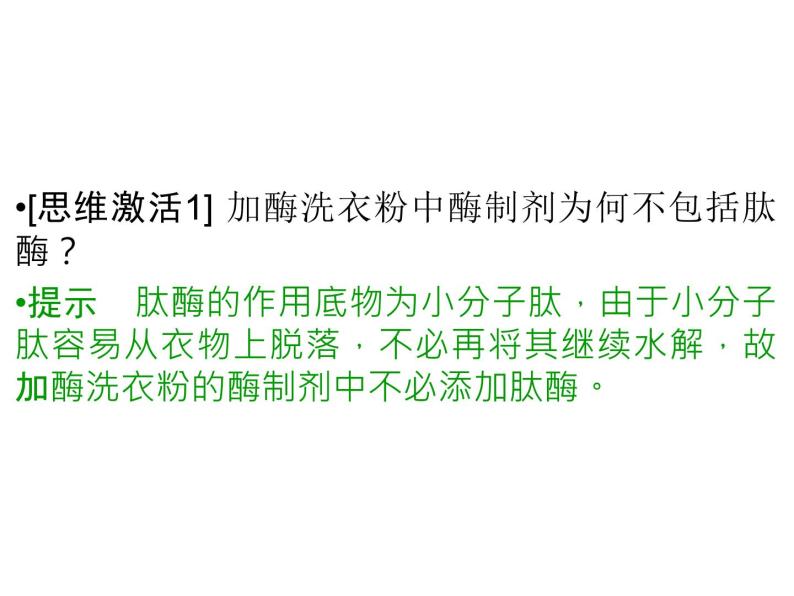 •[思维激活1] 加酶洗衣粉中酶制剂为何不包括肽酶？

•提示　肽酶的作用底物为小分子肽，由于小分子肽容易从衣物上脱落，不必再将其继续水解，故加酶洗衣粉的酶制剂中不必添加肽酶。